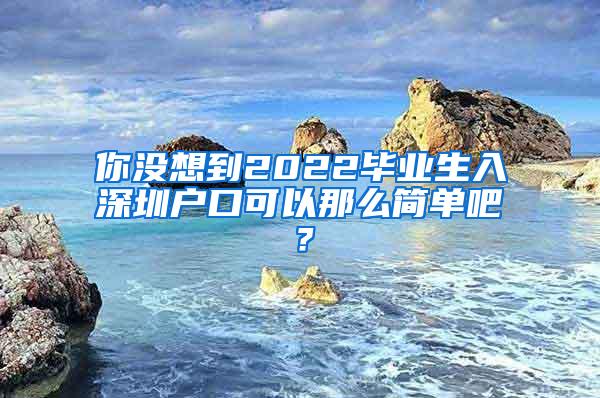 你没想到2022毕业生入深圳户口可以那么简单吧?